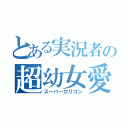 とある実況者の
超幼女愛
スーパーロリコン